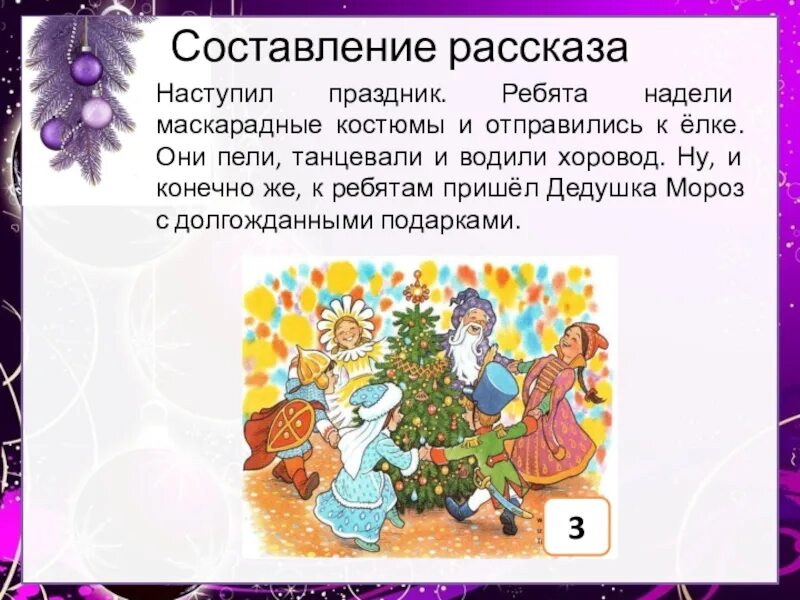 Составление рассказа

Наступил праздник. Ребята надели маскарадные костюмы и отправились к ёлке. Они пели, танцевали и водили хоровод. Ну, и конечно же, к ребятам пришёл Дедушка Мороз с долгожданными подарками.

3